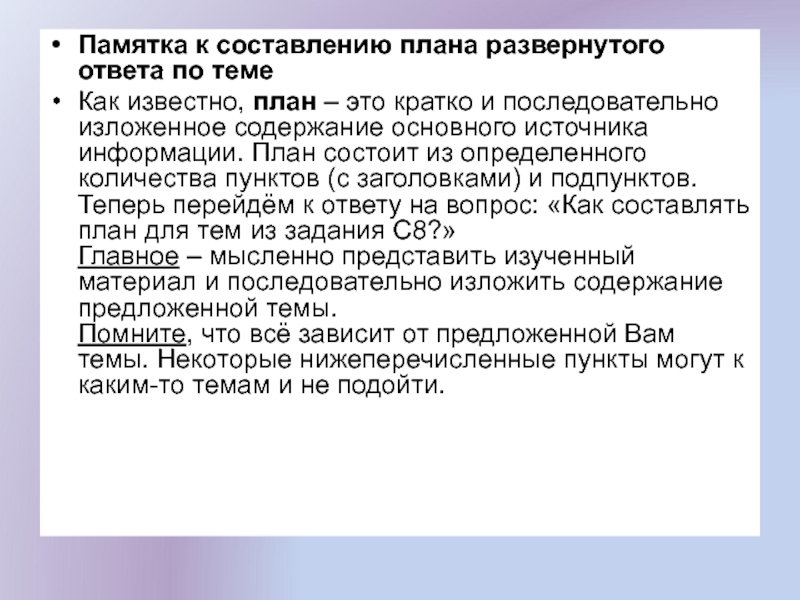 • Памятка к составлению плана развернутого ответа по теме

• Как известно, план – это кратко и последовательно изложенное содержание основного источника информации. План состоит из определенного количества пунктов (с заголовками) и подпунктов.
Теперь перейдём к ответу на вопрос: «Как составлять план для тем из задания С8?»
Главное – мысленно представить изученный материал и последовательно изложить содержание предложенной темы.
Помните, что всё зависит от предложенной Вам темы. Некоторые нижеперечисленные пункты могут к каким-то темам и не подойти.